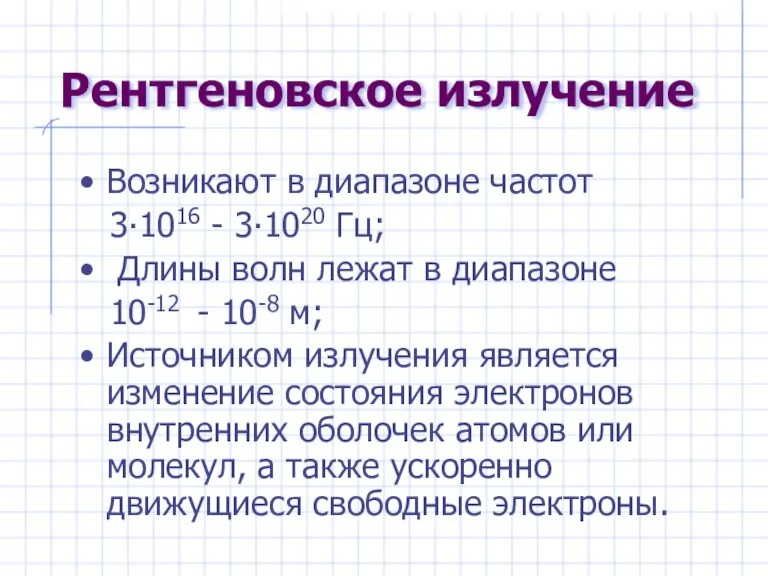 Рентгеновское излучение

• Возникают в диапазоне частот $3 \cdot 10^{16}$ - $3 \cdot 10^{20}$ Гц;

• Длины волн лежат в диапазоне $10^{-12}$ - $10^{-8}$ м;

• Источником излучения является изменение состояния электронов внутренних оболочек атомов или молекул, а также ускоренно движущиеся свободные электроны.